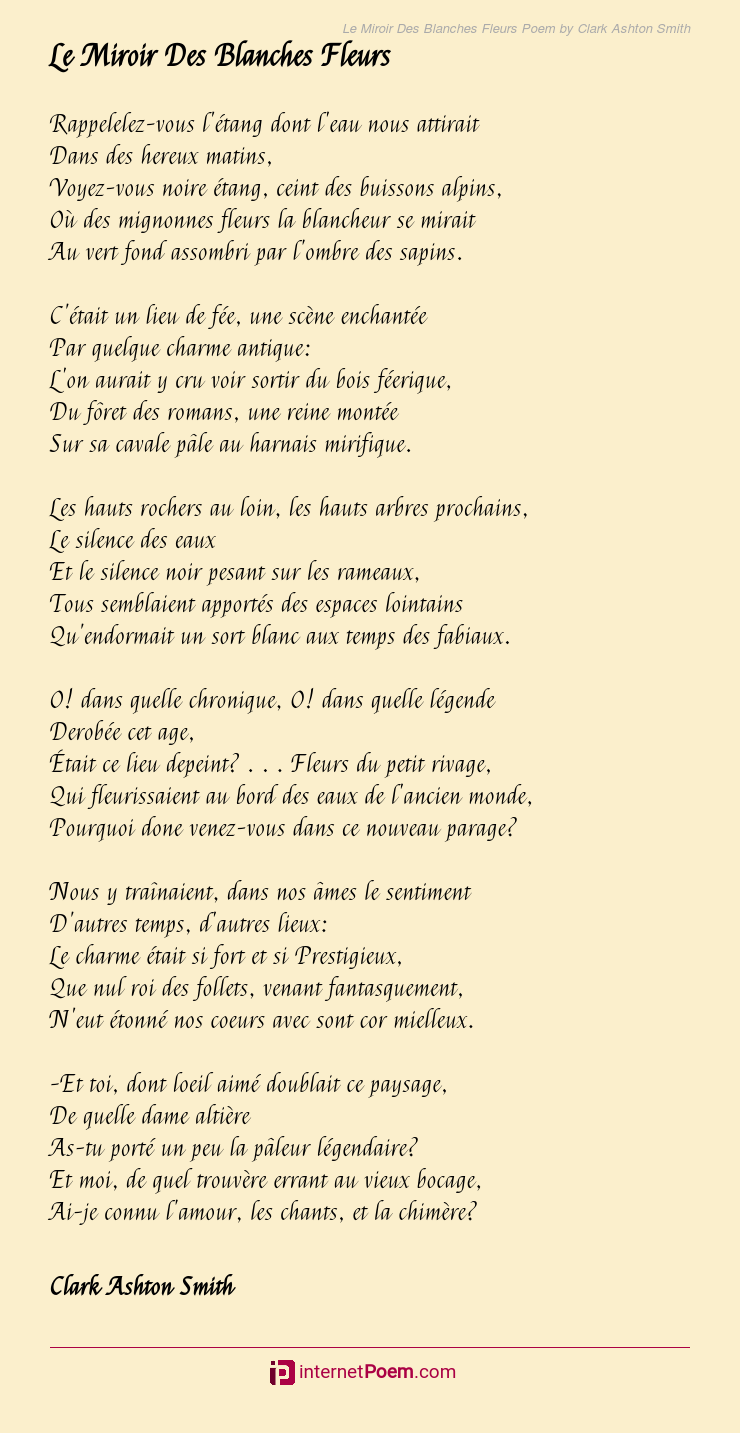 Le Miroir Des Blanches Fleurs Poem by Clark Ashton Smith

Le Miroir Des Blanches Fleurs

Rappelelez-vous l'étang dont l'eau nous attirait
Dans des hereux matins,
Voyez-vous noire étang, ceint des buissons alpins,
Où des mignonnes fleurs la blancheur se mirait
Au vert fond assombri par l'ombre des sapins.

C'était un lieu de fée, une scène enchantée
Par quelque charme antique:
L'on aurait y cru voir sortir du bois féerique,
Du fôret des romans, une reine montée
Sur sa cavale pâle au harnais mirifique.

Les hauts rochers au loin, les hauts arbres prochains,
Le silence des eaux
Et le silence noir pesant sur les rameaux,
Tous semblaient apportés des espaces lointains
Qu'endormait un sort blanc aux temps des fabiaux.

O! dans quelle chronique, O! dans quelle légende
Derobée cet age,
Était ce lieu depeint? . . . Fleurs du petit rivage,
Qui fleurissaient au bord des eaux de l'ancien monde,
Pourquoi done venez-vous dans ce nouveau parage?

Nous y traînaient, dans nos âmes le sentiment
D'autres temps, d'autres lieux:
Le charme était si fort et si Prestigieux,
Que nul roi des follets, venant fantasquement,
N'eut étonné nos coeurs avec sont cor mielleux.

-Et toi, dont loeil aimé doublait ce paysage,
De quelle dame altière
As-tu porté un peu la pâleur légendaire?
Et moi, de quel trouvère errant au vieux bocage,
Ai-je connu l'amour, les chants, et la chimère?

Clark Ashton Smith

internetPoem.com